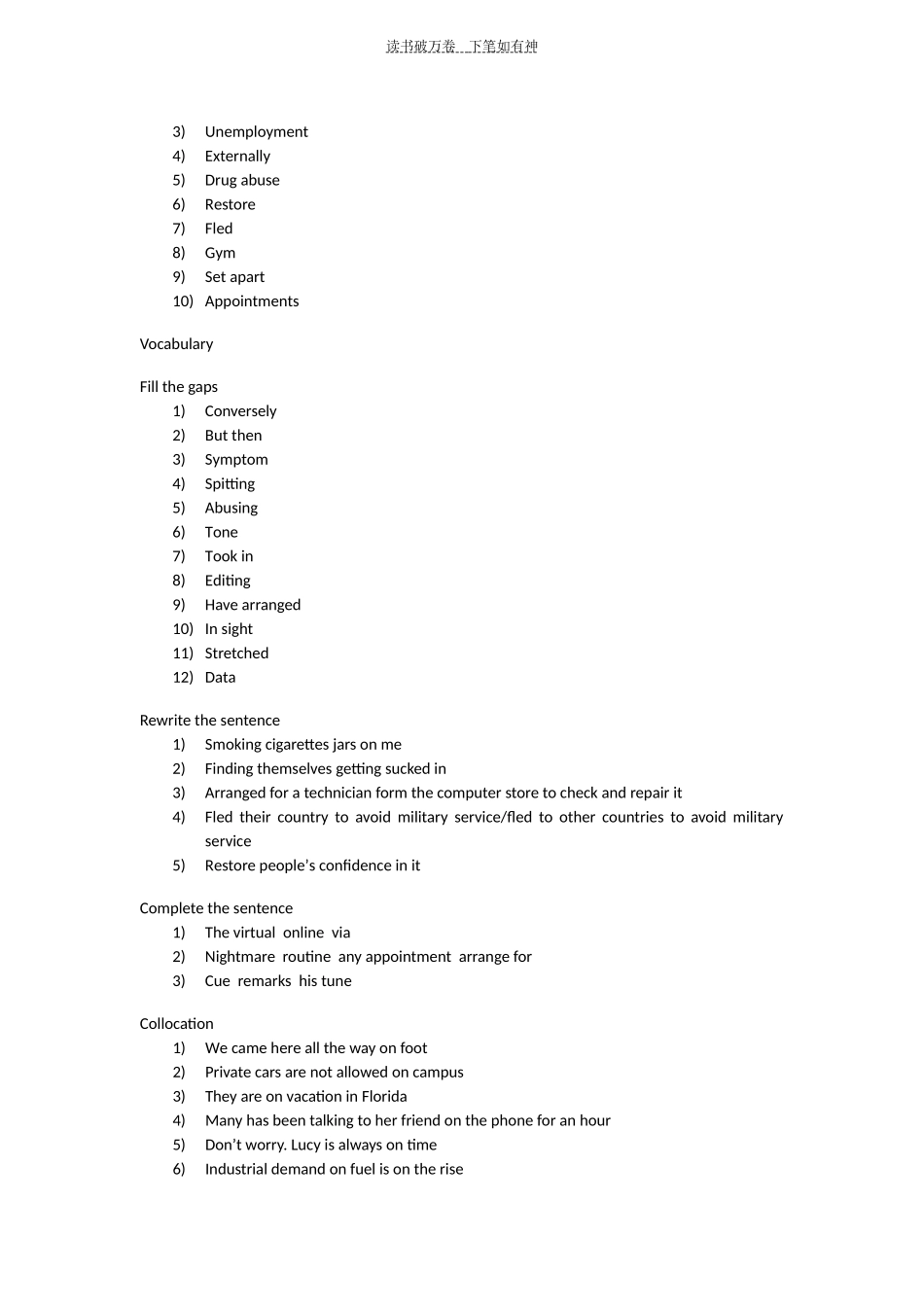 读书破万卷 下笔如有神

3) Unemployment
4) Externally
5) Drug abuse
6) Restore
7) Fled
8) Gym
9) Set apart
10) Appointments

Vocabulary

Fill the gaps
1) Conversely
2) But then
3) Symptom
4) Spitting
5) Abusing
6) Tone
7) Took in
8) Editing
9) Have arranged
10) In sight
11) Stretched
12) Data

Rewrite the sentence
1) Smoking cigarettes jars on me
2) Finding themselves getting sucked in
3) Arranged for a technician form the computer store to check and repair it
4) Fled their country to avoid military service/fled to other countries to avoid military service
5) Restore people's confidence in it

Complete the sentence
1) The virtual online via
2) Nightmare routine any appointment arrange for
3) Cue remarks his tune

Collocation
1) We came here all the way on foot
2) Private cars are not allowed on campus
3) They are on vacation in Florida
4) Many has been talking to her friend on the phone for an hour
5) Don't worry. Lucy is always on time
6) Industrial demand on fuel is on the rise